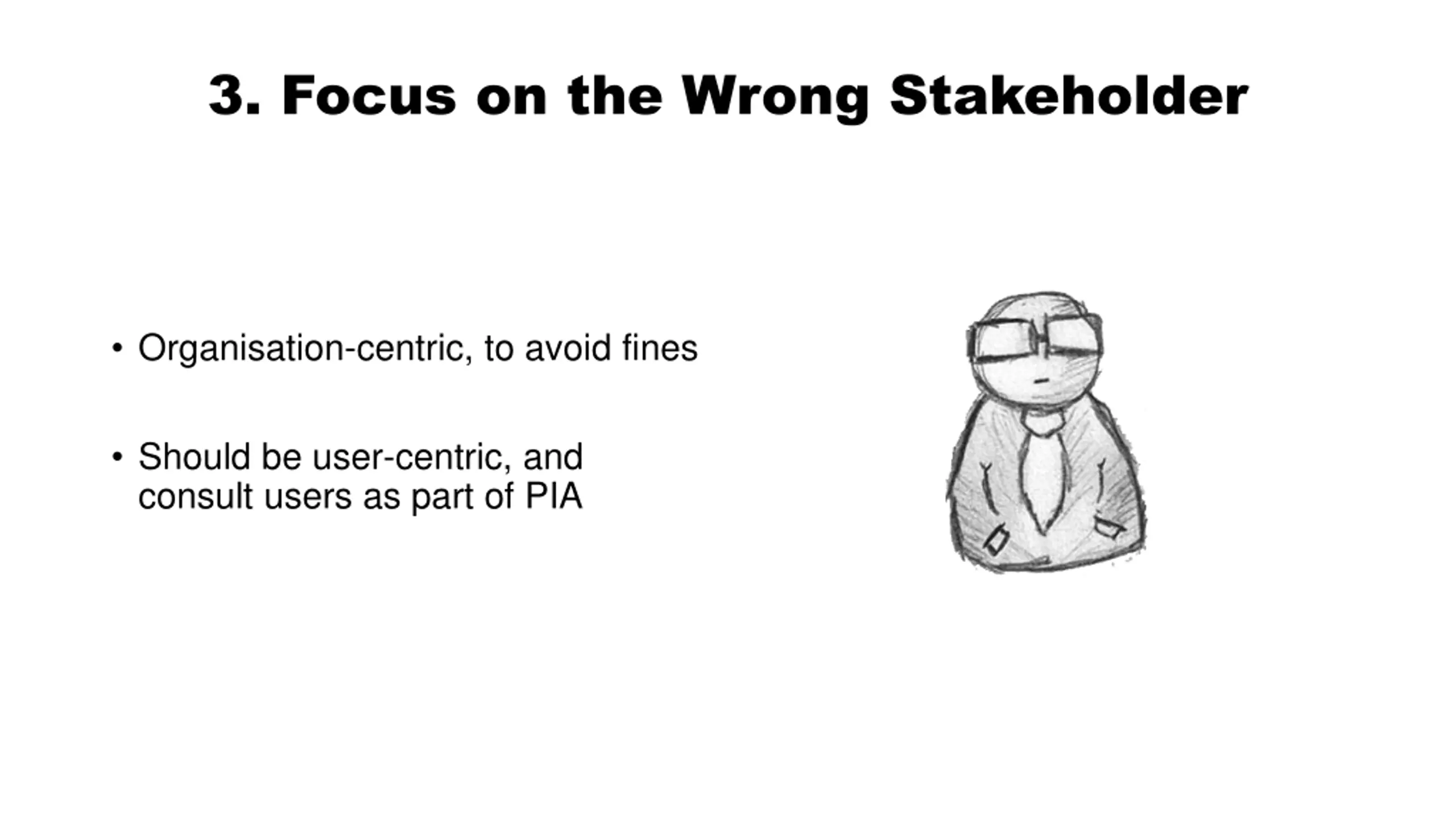 3. Focus on the Wrong Stakeholder

• Organisation-centric, to avoid fines

• Should be user-centric, and consult users as part of PIA